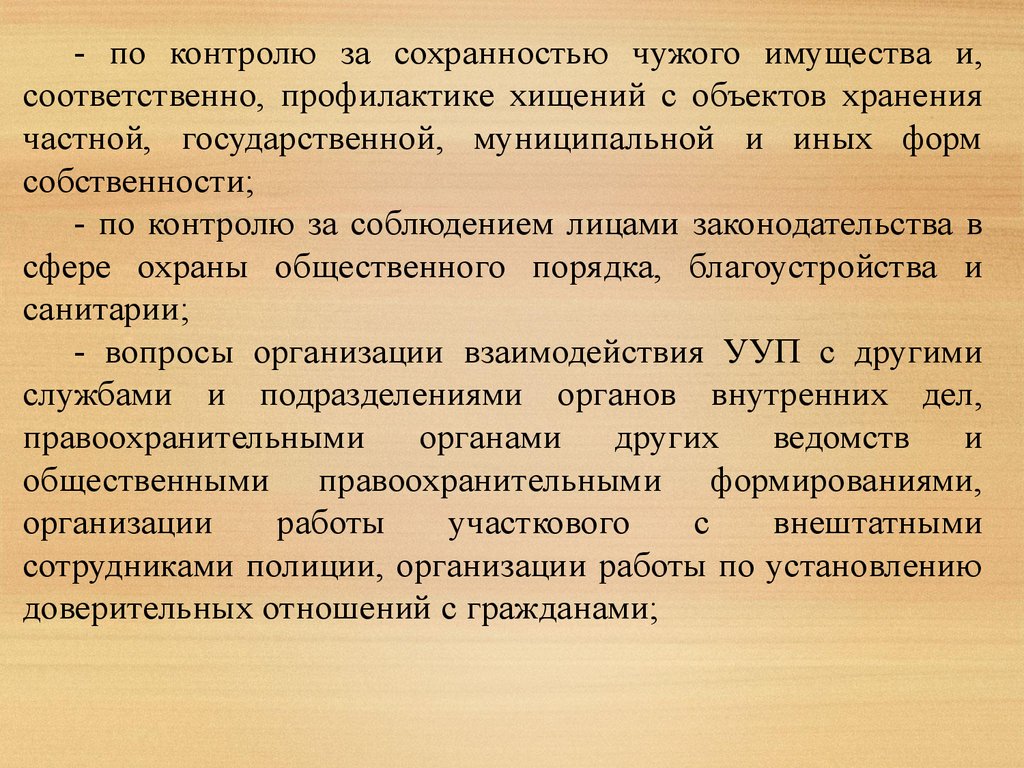 - по контролю за сохранностью чужого имущества и, соответственно, профилактике хищений с объектов хранения частной, государственной, муниципальной и иных форм собственности;

- по контролю за соблюдением лицами законодательства в сфере охраны общественного порядка, благоустройства и санитарии;

- вопросы организации взаимодействия УУП с другими службами и подразделениями органов внутренних дел, правоохранительными органами других ведомств и общественными правоохранительными формированиями, организации работы участкового с внештатными сотрудниками полиции, организации работы по установлению доверительных отношений с гражданами;